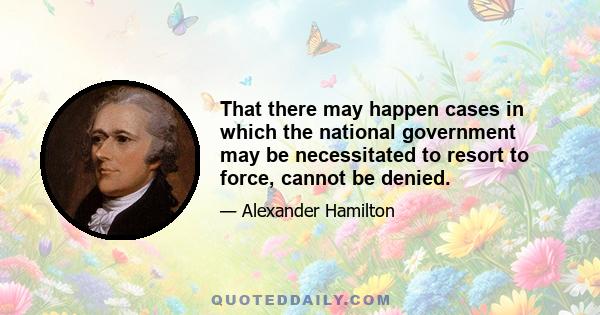 That there may happen cases in which the national government may be necessitated to resort to force, cannot be denied.

— Alexander Hamilton

QUOTEDDAILY.COM